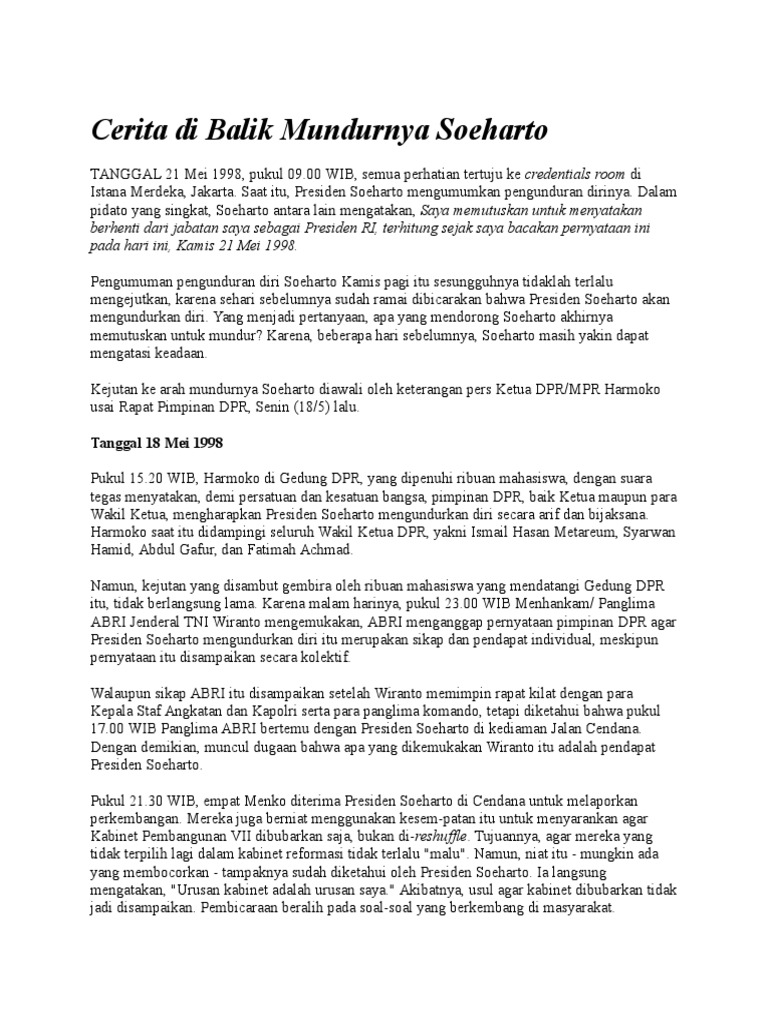 Cerita di Balik Mundurnya Soeharto

TANGGAL 21 Mei 1998, pukul 09.00 WIB, semua perhatian tertuju ke credentials room di Istana Merdeka, Jakarta. Saat itu, Presiden Soeharto mengumumkan pengunduran dirinya. Dalam pidato yang singkat, Soeharto antara lain mengatakan, Saya memutuskan untuk menyatakan berhenti dari jabatan saya sebagai Presiden RI, terhitung sejak saya bacakan pernyataan ini pada hari ini, Kamis 21 Mei 1998.

Pengumuman pengunduran diri Soeharto Kamis pagi itu sesungguhnya tidaklah terlalu mengejutkan, karena sehari sebelumnya sudah ramai dibicarakan bahwa Presiden Soeharto akan mengundurkan diri. Yang menjadi pertanyaan, apa yang mendorong Soeharto akhirnya memutuskan untuk mundur? Karena, beberapa hari sebelumnya, Soeharto masih yakin dapat mengatasi keadaan.

Kejutan ke arah mundurnya Soeharto diawali oleh keterangan pers Ketua DPR/MPR Harmoko usai Rapat Pimpinan DPR, Senin (18/5) lalu.

Tanggal 18 Mei 1998

Pukul 15.20 WIB, Harmoko di Gedung DPR, yang dipenuhi ribuan mahasiswa, dengan suara tegas menyatakan, demi persatuan dan kesatuan bangsa, pimpinan DPR, baik Ketua maupun para Wakil Ketua, mengharapkan Presiden Soeharto mengundurkan diri secara arif dan bijaksana. Harmoko saat itu didampingi seluruh Wakil Ketua DPR, yakni Ismail Hasan Metareum, Syarwan Hamid, Abdul Gafur, dan Fatimah Achmad.

Namun, kejutan yang disambut gembira oleh ribuan mahasiswa yang mendatangi Gedung DPR itu, tidak berlangsung lama. Karena malam harinya, pukul 23.00 WIB Menhankam/ Panglima ABRI Jenderal TNI Wiranto mengemukakan, ABRI menganggap pernyataan pimpinan DPR agar Presiden Soeharto mengundurkan diri itu merupakan sikap dan pendapat individual, meskipun pernyataan itu disampaikan secara kolektif.

Walaupun sikap ABRI itu disampaikan setelah Wiranto memimpin rapat kilat dengan para Kepala Staf Angkatan dan Kapolri serta para panglima komando, tetapi diketahui bahwa pukul 17.00 WIB Panglima ABRI bertemu dengan Presiden Soeharto di kediaman Jalan Cendana. Dengan demikian, muncul dugaan bahwa apa yang dikemukakan Wiranto itu adalah pendapat Presiden Soeharto.

Pukul 21.30 WIB, empat Menko diterima Presiden Soeharto di Cendana untuk melaporkan perkembangan. Mereka juga berniat menggunakan kesem-patan itu untuk menyarankan agar Kabinet Pembangunan VII dibubarkan saja, bukan di-reshuffle. Tujuannya, agar mereka yang tidak terpilih lagi dalam kabinet reformasi tidak terlalu "malu". Namun, niat itu - mungkin ada yang membocorkan - tampaknya sudah diketahui oleh Presiden Soeharto. Ia langsung mengatakan, "Urusan kabinet adalah urusan saya." Akibatnya, usul agar kabinet dibubarkan tidak jadi disampaikan. Pembicaraan beralih pada soal-soal yang berkembang di masyarakat.